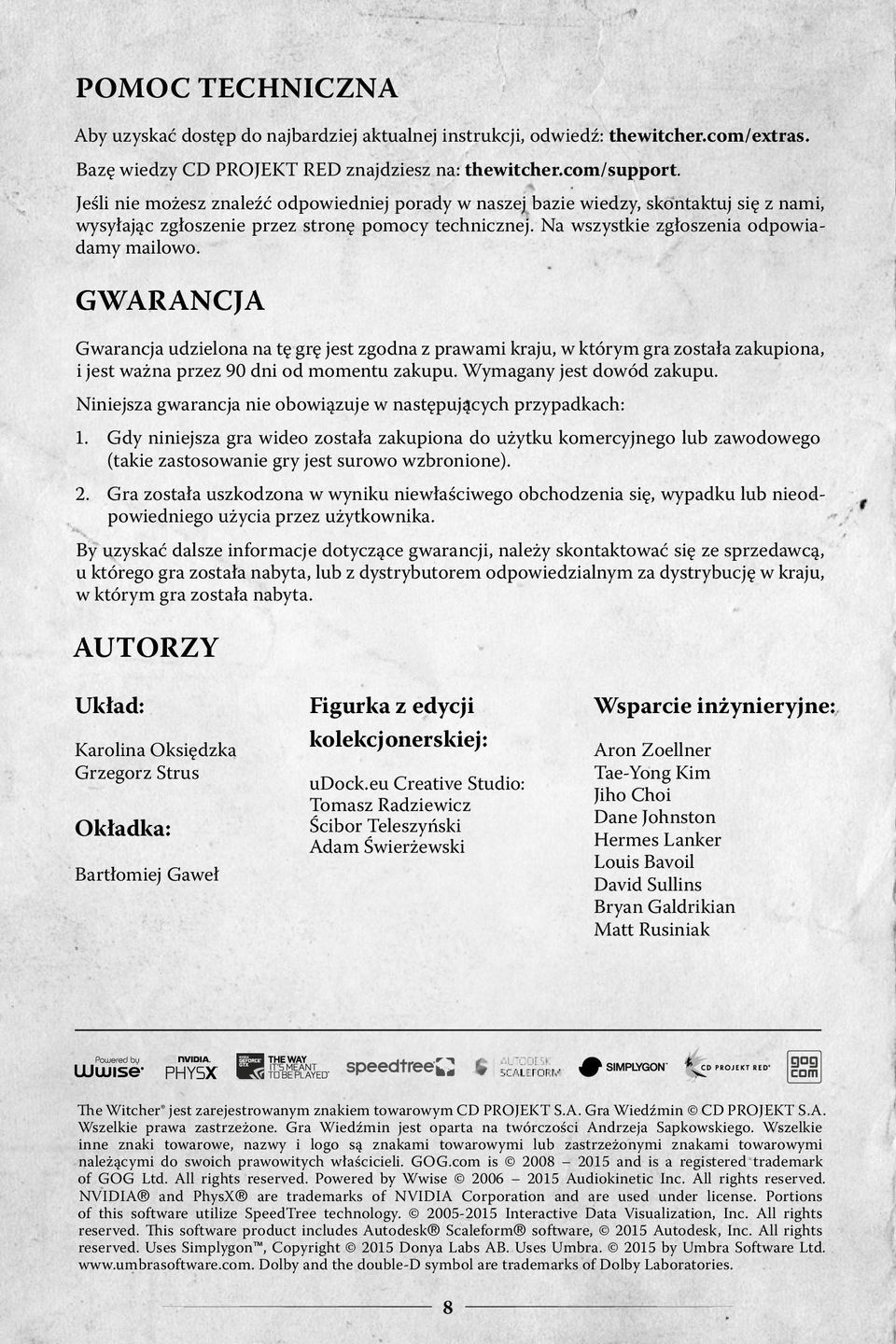 POMOC TECHNICZNA

Aby uzyskać dostęp do najbardziej aktualnej instrukcji, odwiedź: thewitcher.com/extras.

Bazę wiedzy CD PROJEKT RED znajdziesz na: thewitcher.com/support.

Jeśli nie możesz znaleźć odpowiedniej porady w naszej bazie wiedzy, skontaktuj się z nami, wysyłając zgłoszenie przez stronę pomocy technicznej. Na wszystkie zgłoszenia odpowiadamy mailowo.

GWARANCJA

Gwarancja udzielona na tę grę jest zgodna z prawami kraju, w którym gra została zakupiona, i jest ważna przez 90 dni od momentu zakupu. Wymagany jest dowód zakupu.

Niniejsza gwarancja nie obowiązuje w następujących przypadkach:

1. Gdy niniejsza gra wideo została zakupiona do użytku komercyjnego lub zawodowego (takie zastosowanie gry jest surowo wzbronione).

2. Gra została uszkodzona w wyniku niewłaściwego obchodzenia się, wypadku lub nieodpowiedniego użycia przez użytkownika.

By uzyskać dalsze informacje dotyczące gwarancji, należy skontaktować się ze sprzedawcą, u którego gra została nabyta, lub z dystrybutorem odpowiedzialnym za dystrybucję w kraju, w którym gra została nabyta.

AUTORZY

Układ:

Karolina Oksiędzka
Grzegorz Strus

Okładka:

Bartłomiej Gaweł

Figurka z edycji kolekcjonerskiej:

udock.eu Creative Studio:
Tomasz Radziewicz
Ścibor Teleszyński
Adam Świerżewski

Wsparcie inżynieryjne:

Aron Zoellner
Tae-Yong Kim
Jiho Choi
Dane Johnston
Hermes Lanker
Louis Bavoil
David Sullins
Bryan Galdrikian
Matt Rusiniak

Powered by Wwise NVIDIA PHYSX NVIDIA GEFORCE GTX THE WAY IT'S MEANT TO BE PLAYED speedtree AUTODESK SCALEFORM SIMPLYGON CD PROJEKT RED gog com

The Witcher® jest zarejestrowanym znakiem towarowym CD PROJEKT S.A. Gra Wiedźmin © CD PROJEKT S.A. Wszelkie prawa zastrzeżone. Gra Wiedźmin jest oparta na twórczości Andrzeja Sapkowskiego. Wszelkie inne znaki towarowe, nazwy i logo są znakami towarowymi lub zastrzeżonymi znakami towarowymi należącymi do swoich prawowitych właścicieli. GOG.com is © 2008 – 2015 and is a registered trademark of GOG Ltd. All rights reserved. Powered by Wwise © 2006 – 2015 Audiokinetic Inc. All rights reserved. NVIDIA® and PhysX® are trademarks of NVIDIA Corporation and are used under license. Portions of this software utilize SpeedTree technology. © 2005-2015 Interactive Data Visualization, Inc. All rights reserved. This software product includes Autodesk® Scaleform® software, © 2015 Autodesk, Inc. All rights reserved. Uses Simplygon™, Copyright © 2015 Donya Labs AB. Uses Umbra. © 2015 by Umbra Software Ltd. www.umbrasoftware.com. Dolby and the double-D symbol are trademarks of Dolby Laboratories.

8